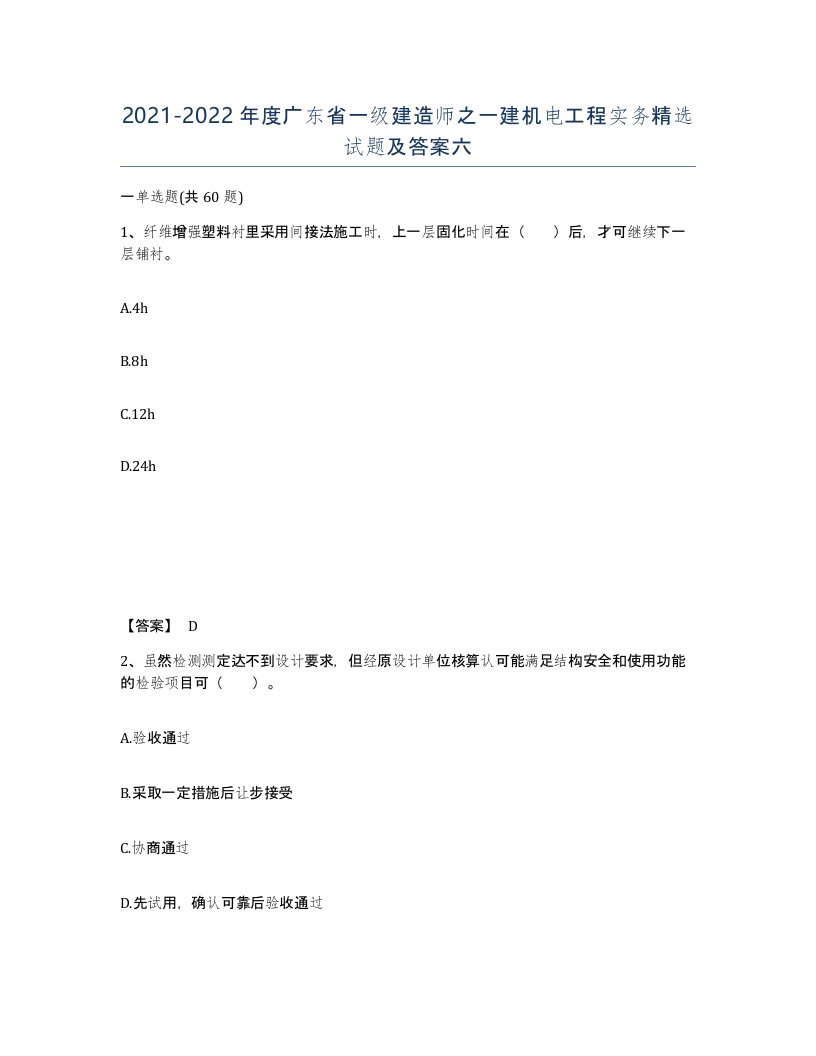 2021-2022年度广东省一级建造师之一建机电工程实务精选试题及答案六

一单选题(共60题)

1、纤维增强塑料衬里采用间接法施工时，上一层固化时间在（　）后，才可继续下一层铺衬。

A.4h

B.8h

C.12h

D.24h

【答案】 D

2、虽然检测测定达不到设计要求，但经原设计单位核算认可能满足结构安全和使用功能的检验项目可（　）。

A.验收通过

B.采取一定措施后让步接受

C.协商通过

D.先试用，确认可靠后验收通过